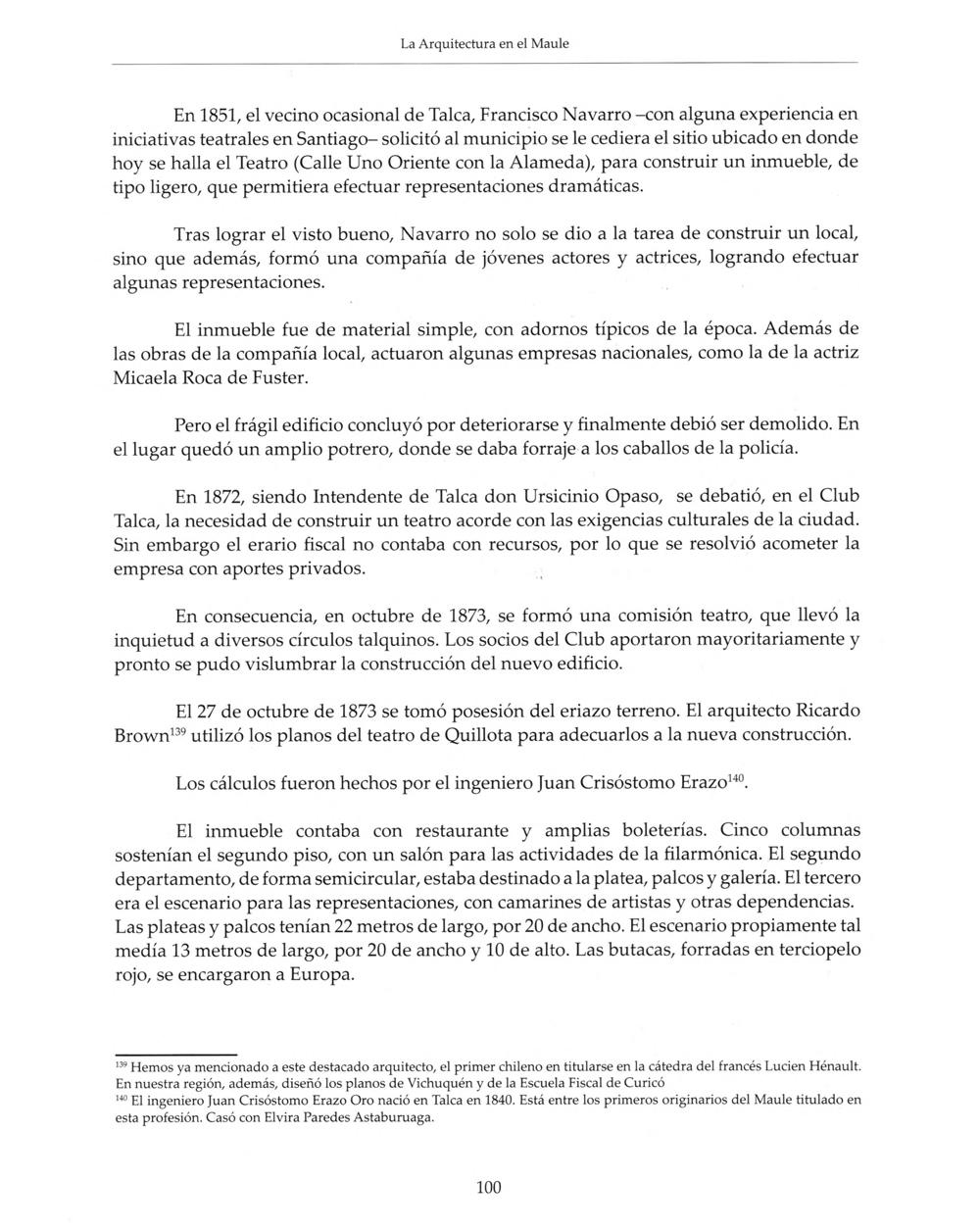 La Arquitectura en el Maule

En 1851, el vecino ocasional de Talca, Francisco Navarro –con alguna experiencia en iniciativas teatrales en Santiago– solicitó al municipio se le cediera el sitio ubicado en donde hoy se halla el Teatro (Calle Uno Oriente con la Alameda), para construir un inmueble, de tipo ligero, que permitiera efectuar representaciones dramáticas.

Tras lograr el visto bueno, Navarro no solo se dio a la tarea de construir un local, sino que además, formó una compañía de jóvenes actores y actrices, logrando efectuar algunas representaciones.

El inmueble fue de material simple, con adornos típicos de la época. Además de las obras de la compañía local, actuaron algunas empresas nacionales, como la de la actriz Micaela Roca de Fuster.

Pero el frágil edificio concluyó por deteriorarse y finalmente debió ser demolido. En el lugar quedó un amplio potrero, donde se daba forraje a los caballos de la policía.

En 1872, siendo Intendente de Talca don Ursicinio Opaso, se debatió, en el Club Talca, la necesidad de construir un teatro acorde con las exigencias culturales de la ciudad. Sin embargo el erario fiscal no contaba con recursos, por lo que se resolvió acometer la empresa con aportes privados.

En consecuencia, en octubre de 1873, se formó una comisión teatro, que llevó la inquietud a diversos círculos talquinos. Los socios del Club aportaron mayoritariamente y pronto se pudo vislumbrar la construcción del nuevo edificio.

El 27 de octubre de 1873 se tomó posesión del eriazo terreno. El arquitecto Ricardo Brown$^{139}$ utilizó los planos del teatro de Quillota para adecuarlos a la nueva construcción.

Los cálculos fueron hechos por el ingeniero Juan Crisóstomo Erazo$^{140}$.

El inmueble contaba con restaurante y amplias boleterías. Cinco columnas sostenían el segundo piso, con un salón para las actividades de la filarmónica. El segundo departamento, de forma semicircular, estaba destinado a la platea, palcos y galería. El tercero era el escenario para las representaciones, con camarines de artistas y otras dependencias. Las plateas y palcos tenían 22 metros de largo, por 20 de ancho. El escenario propiamente tal medía 13 metros de largo, por 20 de ancho y 10 de alto. Las butacas, forradas en terciopelo rojo, se encargaron a Europa.

$^{139}$ Hemos ya mencionado a este destacado arquitecto, el primer chileno en titularse en la cátedra del francés Lucien Hénault. En nuestra región, además, diseñó los planos de Vichuquén y de la Escuela Fiscal de Curicó
$^{140}$ El ingeniero Juan Crisóstomo Erazo Oro nació en Talca en 1840. Está entre los primeros originarios del Maule titulado en esta profesión. Casó con Elvira Paredes Astaburuaga.

100